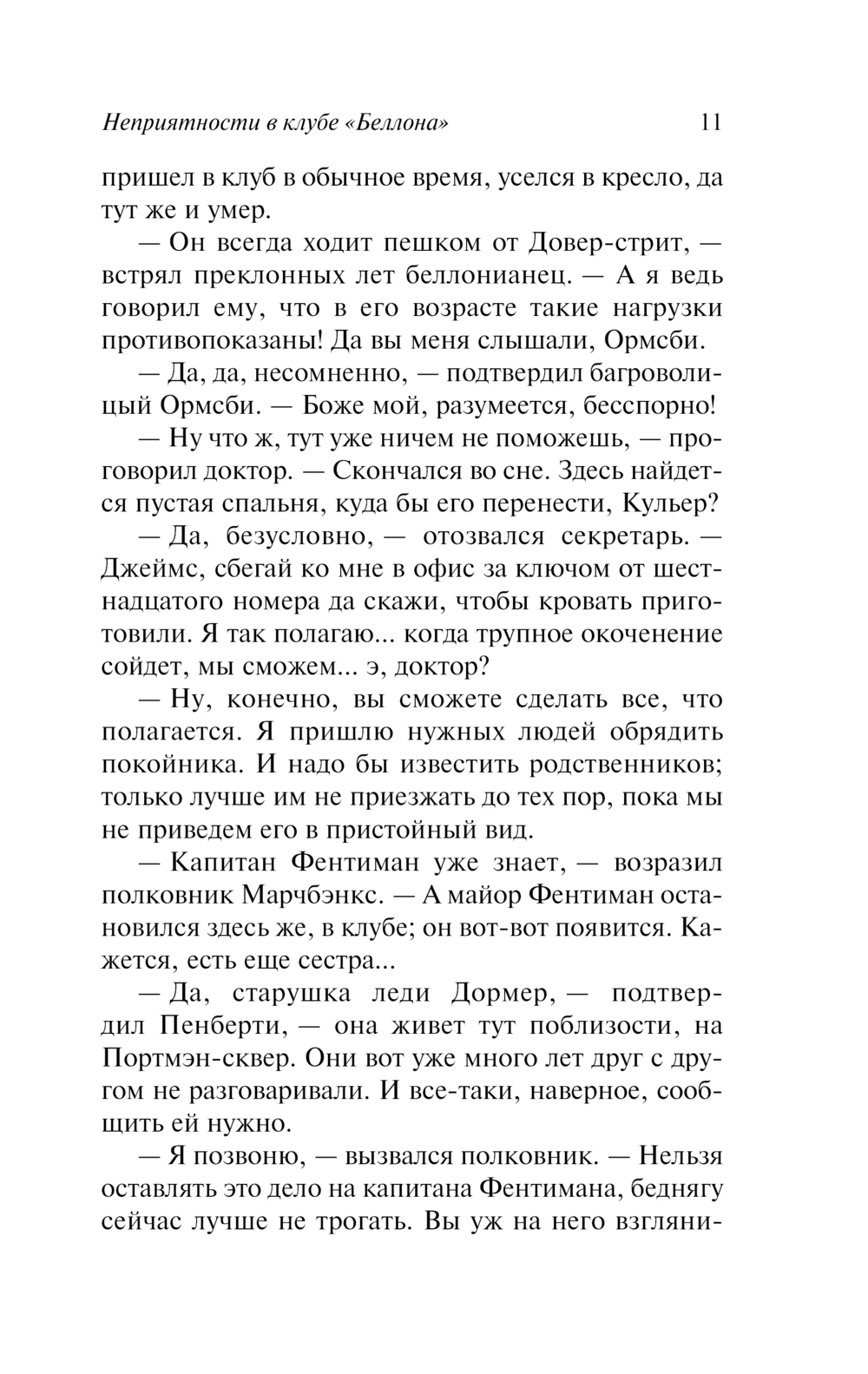 Неприятности в клубе «Беллона» 11

пришел в клуб в обычное время, уселся в кресло, да тут же и умер.

— Он всегда ходит пешком от Довер-стрит, — встрял преклонных лет беллонианец. — А я ведь говорил ему, что в его возрасте такие нагрузки противопоказаны! Да вы меня слышали, Ормсби.

— Да, да, несомненно, — подтвердил багроволицый Ормсби. — Боже мой, разумеется, бесспорно!

— Ну что ж, тут уже ничем не поможешь, — проговорил доктор. — Скончался во сне. Здесь найдется пустая спальня, куда бы его перенести, Кульер?

— Да, безусловно, — отозвался секретарь. — Джеймс, сбегай ко мне в офис за ключом от шестнадцатого номера да скажи, чтобы кровать приготовили. Я так полагаю... когда трупное окоченение сойдет, мы сможем... э, доктор?

— Ну, конечно, вы сможете сделать все, что полагается. Я пришлю нужных людей обрядить покойника. И надо бы известить родственников; только лучше им не приезжать до тех пор, пока мы не приведем его в пристойный вид.

— Капитан Фентиман уже знает, — возразил полковник Марчбэнкс. — А майор Фентиман остановился здесь же, в клубе; он вот-вот появится. Кажется, есть еще сестра...

— Да, старушка леди Дормер, — подтвердил Пенберти, — она живет тут поблизости, на Портмэн-сквер. Они вот уже много лет друг с другом не разговаривали. И все-таки, наверное, сообщить ей нужно.

— Я позвоню, — вызвался полковник. — Нельзя оставлять это дело на капитана Фентимана, беднягу сейчас лучше не трогать. Вы уж на него взгляни-